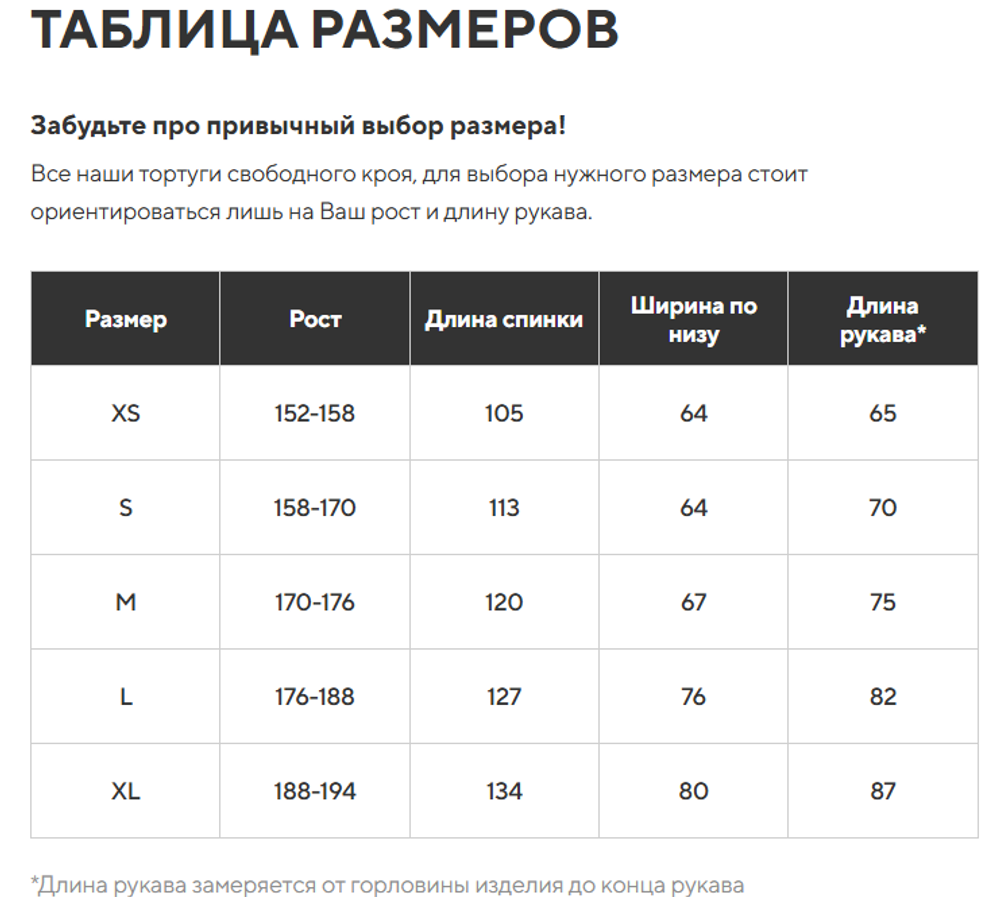 ТАБЛИЦА РАЗМЕРОВ

Забудьте про привычный выбор размера!

Все наши тортуги свободного кроя, для выбора нужного размера стоит ориентироваться лишь на Ваш рост и длину рукава.

| Размер | Рост | Длина спинки | Ширина по низу | Длина рукава* |
|---|---|---|---|---|
| XS | 152-158 | 105 | 64 | 65 |
| S | 158-170 | 113 | 64 | 70 |
| M | 170-176 | 120 | 67 | 75 |
| L | 176-188 | 127 | 76 | 82 |
| XL | 188-194 | 134 | 80 | 87 |

*Длина рукава замеряется от горловины изделия до конца рукава